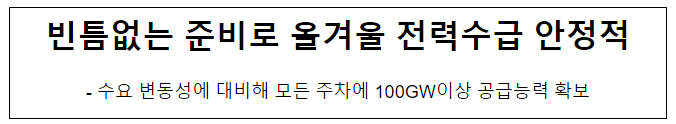 빈틈없는 준비로 올겨울 전력수급 안정적

- 수요 변동성에 대비해 모든 주차에 100GW이상 공급능력 확보